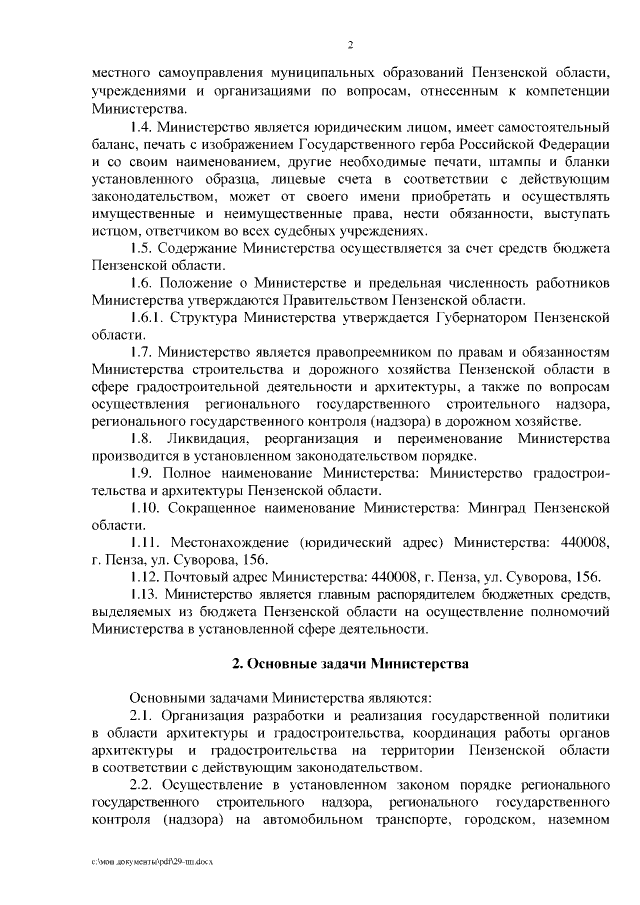 2

местного самоуправления муниципальных образований Пензенской области, учреждениями и организациями по вопросам, отнесенным к компетенции Министерства.

1.4. Министерство является юридическим лицом, имеет самостоятельный баланс, печать с изображением Государственного герба Российской Федерации и со своим наименованием, другие необходимые печати, штампы и бланки установленного образца, лицевые счета в соответствии с действующим законодательством, может от своего имени приобретать и осуществлять имущественные и неимущественные права, нести обязанности, выступать истцом, ответчиком во всех судебных учреждениях.

1.5. Содержание Министерства осуществляется за счет средств бюджета Пензенской области.

1.6. Положение о Министерстве и предельная численность работников Министерства утверждаются Правительством Пензенской области.

1.6.1. Структура Министерства утверждается Губернатором Пензенской области.

1.7. Министерство является правопреемником по правам и обязанностям Министерства строительства и дорожного хозяйства Пензенской области в сфере градостроительной деятельности и архитектуры, а также по вопросам осуществления регионального государственного строительного надзора, регионального государственного контроля (надзора) в дорожном хозяйстве.

1.8. Ликвидация, реорганизация и переименование Министерства производится в установленном законодательством порядке.

1.9. Полное наименование Министерства: Министерство градостроительства и архитектуры Пензенской области.

1.10. Сокращенное наименование Министерства: Минград Пензенской области.

1.11. Местонахождение (юридический адрес) Министерства: 440008, г. Пенза, ул. Суворова, 156.

1.12. Почтовый адрес Министерства: 440008, г. Пенза, ул. Суворова, 156.

1.13. Министерство является главным распорядителем бюджетных средств, выделяемых из бюджета Пензенской области на осуществление полномочий Министерства в установленной сфере деятельности.

2. Основные задачи Министерства

Основными задачами Министерства являются:

2.1. Организация разработки и реализация государственной политики в области архитектуры и градостроительства, координация работы органов архитектуры и градостроительства на территории Пензенской области в соответствии с действующим законодательством.

2.2. Осуществление в установленном законом порядке регионального государственного строительного надзора, регионального государственного контроля (надзора) на автомобильном транспорте, городском, наземном

c:\мои документы\pdf\29-пп.docx